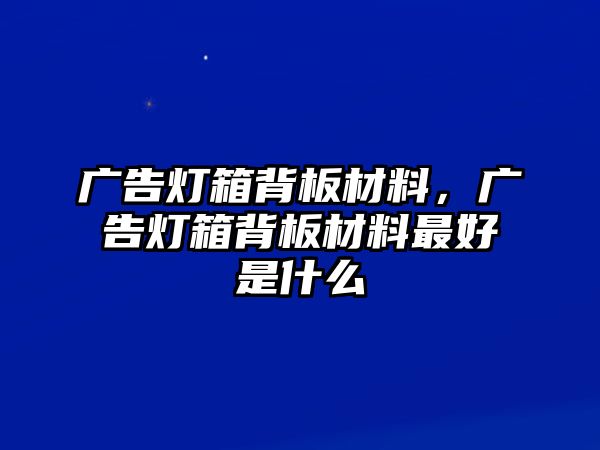 广告灯箱背板材料，广告灯箱背板材料最好是什么